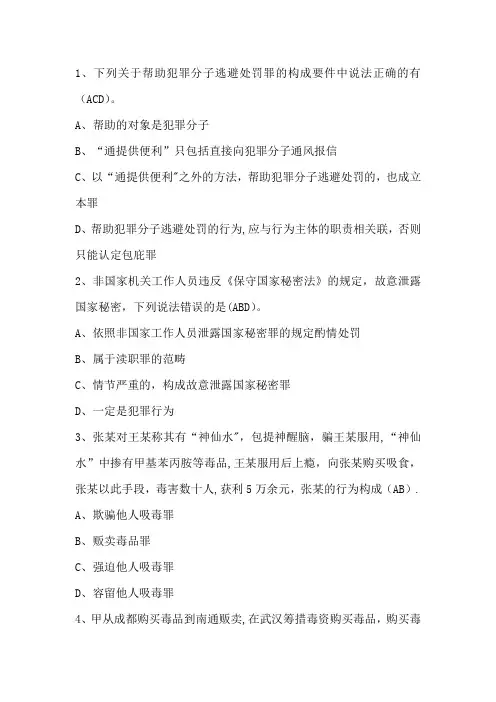 1、下列关于帮助犯罪分子逃避处罚罪的构成要件中说法正确的有（ACD）。

A、帮助的对象是犯罪分子

B、“通提供便利”只包括直接向犯罪分子通风报信

C、以“通提供便利”之外的方法，帮助犯罪分子逃避处罚的，也成立本罪

D、帮助犯罪分子逃避处罚的行为,应与行为主体的职责相关联，否则只能认定包庇罪

2、非国家机关工作人员违反《保守国家秘密法》的规定，故意泄露国家秘密，下列说法错误的是(ABD)。

A、依照非国家工作人员泄露国家秘密罪的规定酌情处罚

B、属于渎职罪的范畴

C、情节严重的，构成故意泄露国家秘密罪

D、一定是犯罪行为

3、张某对王某称其有“神仙水”，包提神醒脑，骗王某服用，“神仙水”中掺有甲基苯丙胺等毒品,王某服用后上瘾，向张某购买吸食，张某以此手段，毒害数十人,获利5万余元，张某的行为构成（AB）.

A、欺骗他人吸毒罪

B、贩卖毒品罪

C、强迫他人吸毒罪

D、容留他人吸毒罪

4、甲从成都购买毒品到南通贩卖,在武汉筹措毒资购买毒品，购买毒